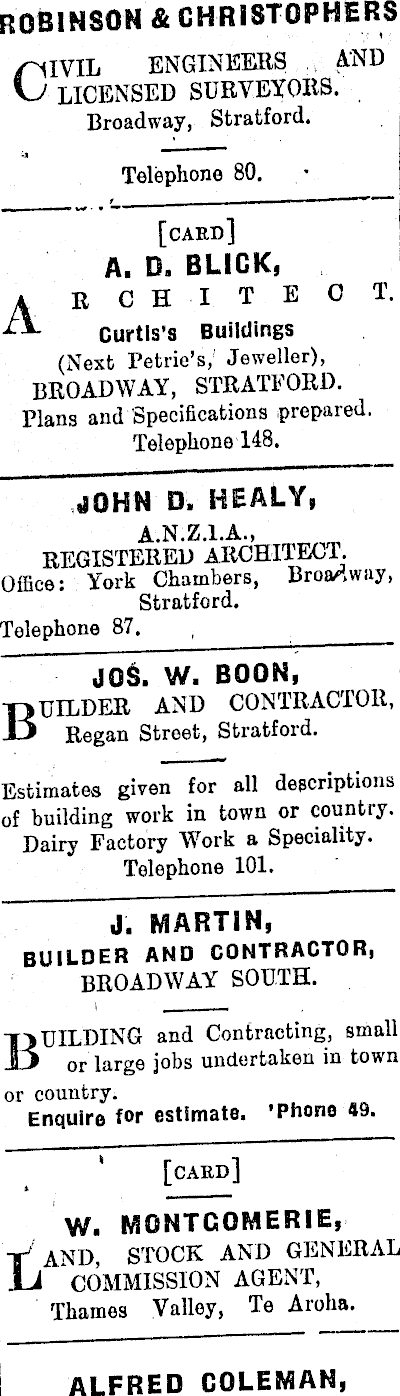 ROBINSON & CHRISTOPHERS

CIVIL ENGINEERS AND LICENSED SURVEYORS. Broadway, Stratford.

Telephone 80.

[CARD]

A. D. BLICK,

ARCHITECT.

Curtis's Buildings (Next Petrie's, Jeweller), BROADWAY, STRATFORD. Plans and Specifications prepared. Telephone 148.

JOHN D. HEALY,

A.N.Z.I.A., REGISTERED ARCHITECT. Office: York Chambers, Broadway, Stratford. Telephone 87.

JOS. W. BOON,

BUILDER AND CONTRACTOR, Regan Street, Stratford.

Estimates given for all descriptions of building work in town or country. Dairy Factory Work a Speciality. Telephone 101.

J. MARTIN,

BUILDER AND CONTRACTOR, BROADWAY SOUTH.

BUILDING and Contracting, small or large jobs undertaken in town or country.

Enquire for estimate. 'Phone 49.

[CARD]

W. MONTGOMERIE,

LAND, STOCK AND GENERAL COMMISSION AGENT, Thames Valley, Te Aroha.

ALFRED COLEMAN,